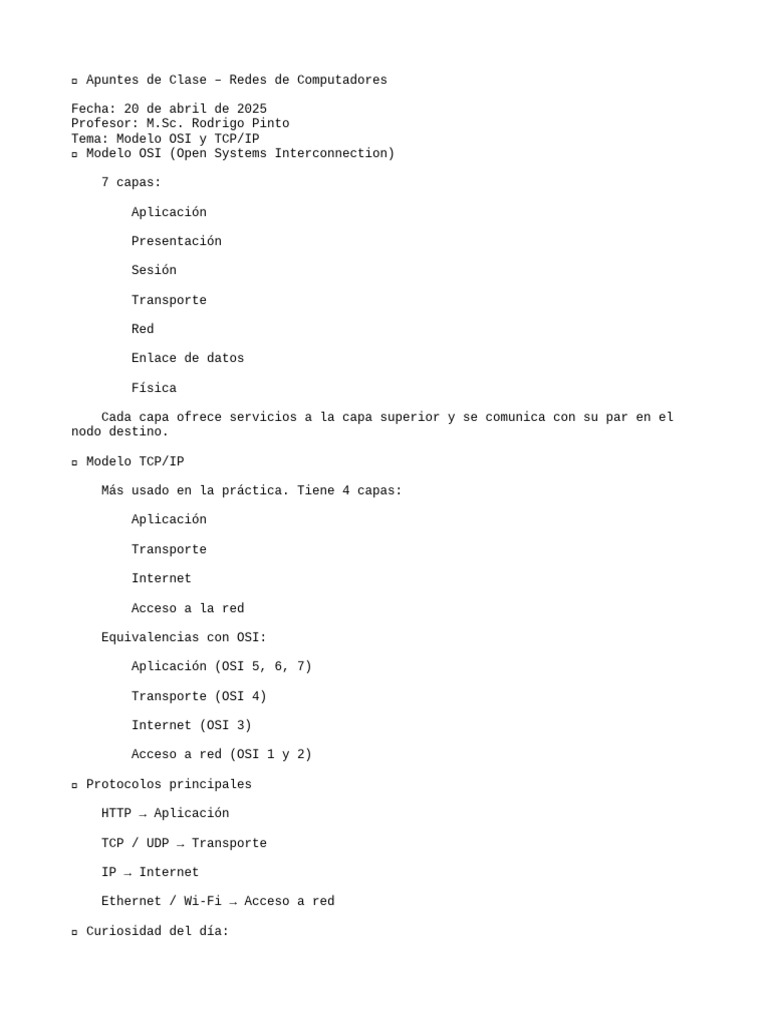 ▫ Apuntes de Clase – Redes de Computadores

Fecha: 20 de abril de 2025
Profesor: M.Sc. Rodrigo Pinto
Tema: Modelo OSI y TCP/IP
▫ Modelo OSI (Open Systems Interconnection)

7 capas:

Aplicación

Presentación

Sesión

Transporte

Red

Enlace de datos

Física

Cada capa ofrece servicios a la capa superior y se comunica con su par en el nodo destino.

▫ Modelo TCP/IP

Más usado en la práctica. Tiene 4 capas:

Aplicación

Transporte

Internet

Acceso a la red

Equivalencias con OSI:

Aplicación (OSI 5, 6, 7)

Transporte (OSI 4)

Internet (OSI 3)

Acceso a red (OSI 1 y 2)

▫ Protocolos principales

HTTP → Aplicación

TCP / UDP → Transporte

IP → Internet

Ethernet / Wi-Fi → Acceso a red

▫ Curiosidad del día: